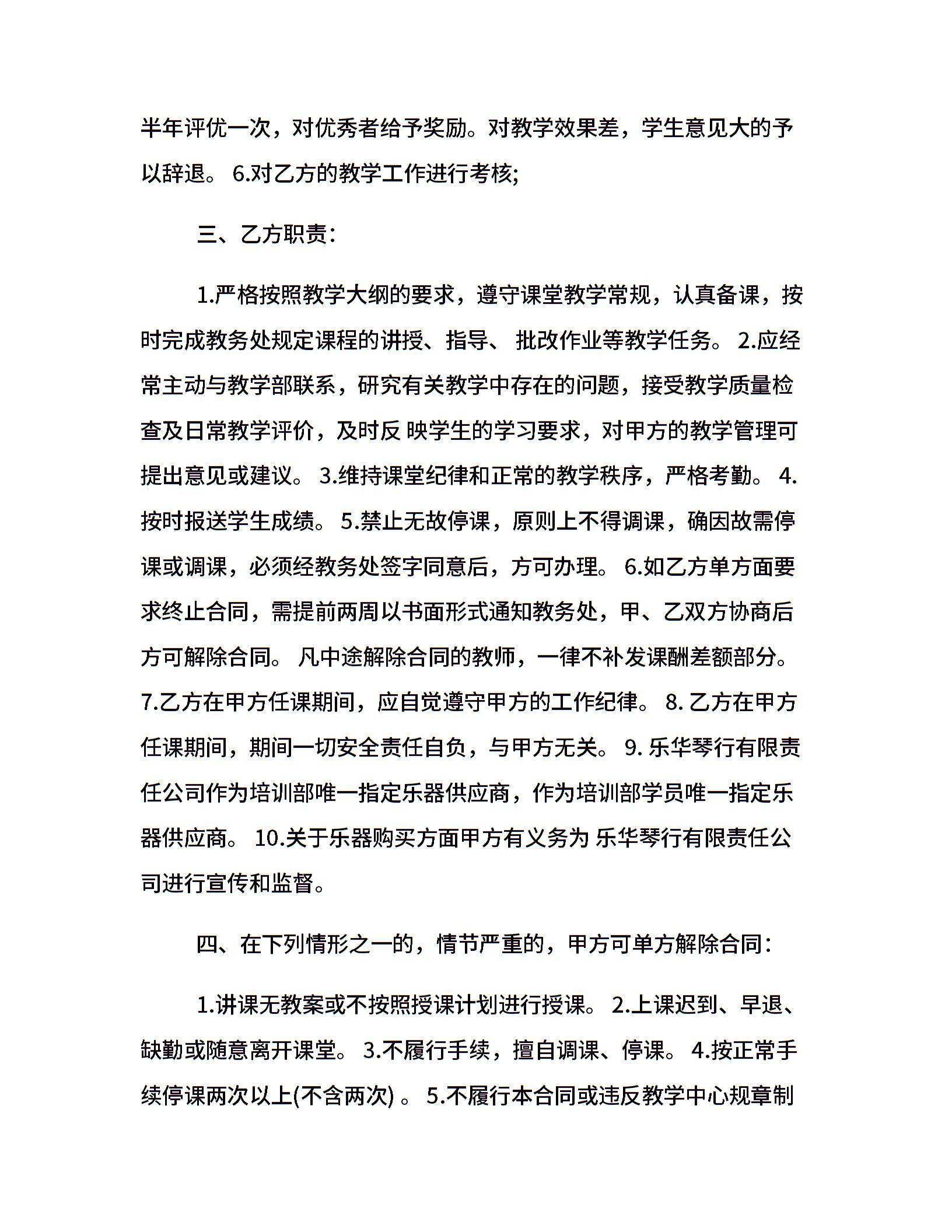 半年评优一次，对优秀者给予奖励。对教学效果差，学生意见大的予以辞退。 6.对乙方的教学工作进行考核;

三、乙方职责:

1.严格按照教学大纲的要求，遵守课堂教学常规，认真备课，按时完成教务处规定课程的讲授、指导、 批改作业等教学任务。 2.应经常主动与教学部联系，研究有关教学中存在的问题，接受教学质量检查及日常教学评价，及时反 映学生的学习要求，对甲方的教学管理可提出意见或建议。 3.维持课堂纪律和正常的教学秩序，严格考勤。 4.按时报送学生成绩。 5.禁止无故停课，原则上不得调课，确因故需停课或调课，必须经教务处签字同意后，方可办理。 6.如乙方单方面要求终止合同，需提前两周以书面形式通知教务处，甲、乙双方协商后方可解除合同。 凡中途解除合同的教师，一律不补发课酬差额部分。 7.乙方在甲方任课期间，应自觉遵守甲方的工作纪律。 8. 乙方在甲方任课期间，期间一切安全责任自负，与甲方无关。 9. 乐华琴行有限责任公司作为培训部唯一指定乐器供应商，作为培训部学员唯一指定乐器供应商。 10.关于乐器购买方面甲方有义务为 乐华琴行有限责任公司进行宣传和监督。

四、在下列情形之一的，情节严重的，甲方可单方解除合同:

1.讲课无教案或不按照授课计划进行授课。 2.上课迟到、早退、缺勤或随意离开课堂。 3.不履行手续，擅自调课、停课。 4.按正常手续停课两次以上(不含两次) 。 5.不履行本合同或违反教学中心规章制